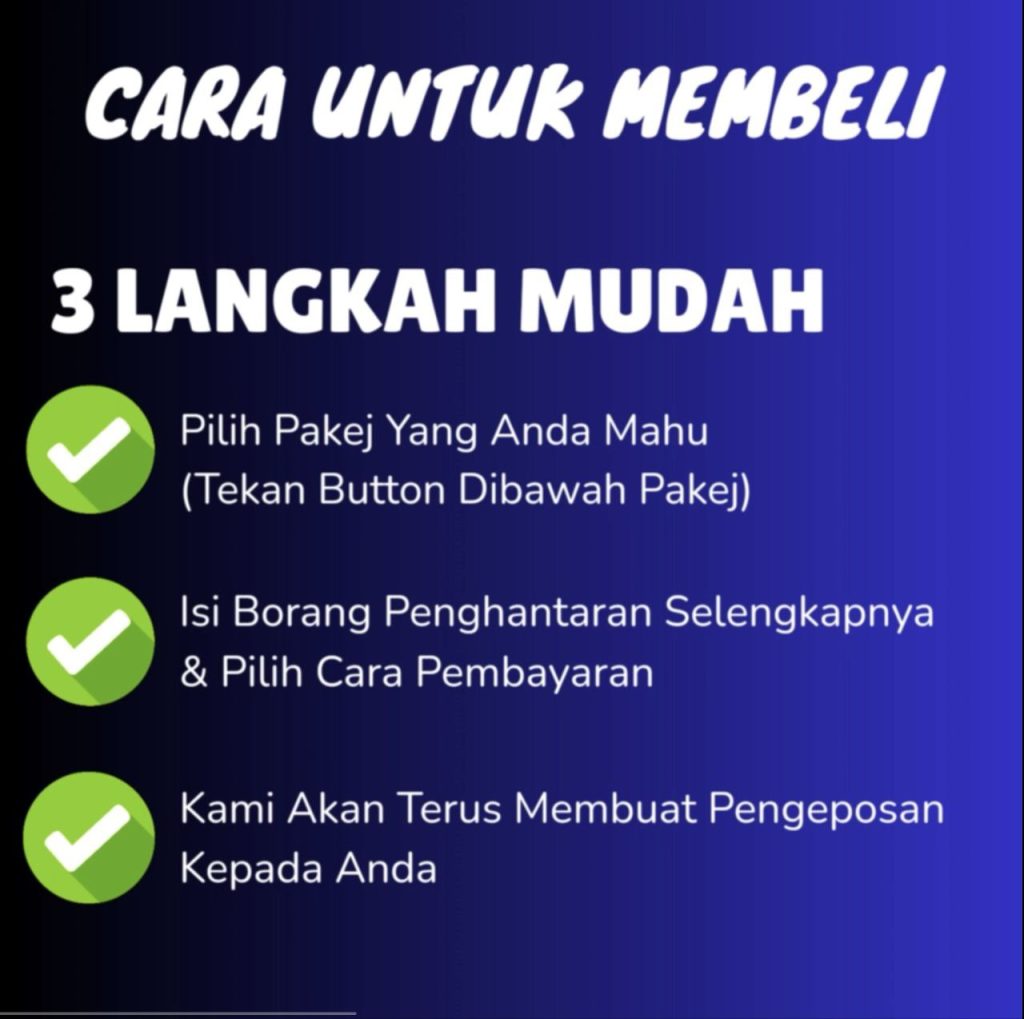 CARA UNTUK MEMBELI

3 LANGKAH MUDAH

✓ Pilih Pakej Yang Anda Mahu (Tekan Button Dibawah Pakej)

✓ Isi Borang Penghantaran Selengkapnya & Pilih Cara Pembayaran

✓ Kami Akan Terus Membuat Pengeposan Kepada Anda